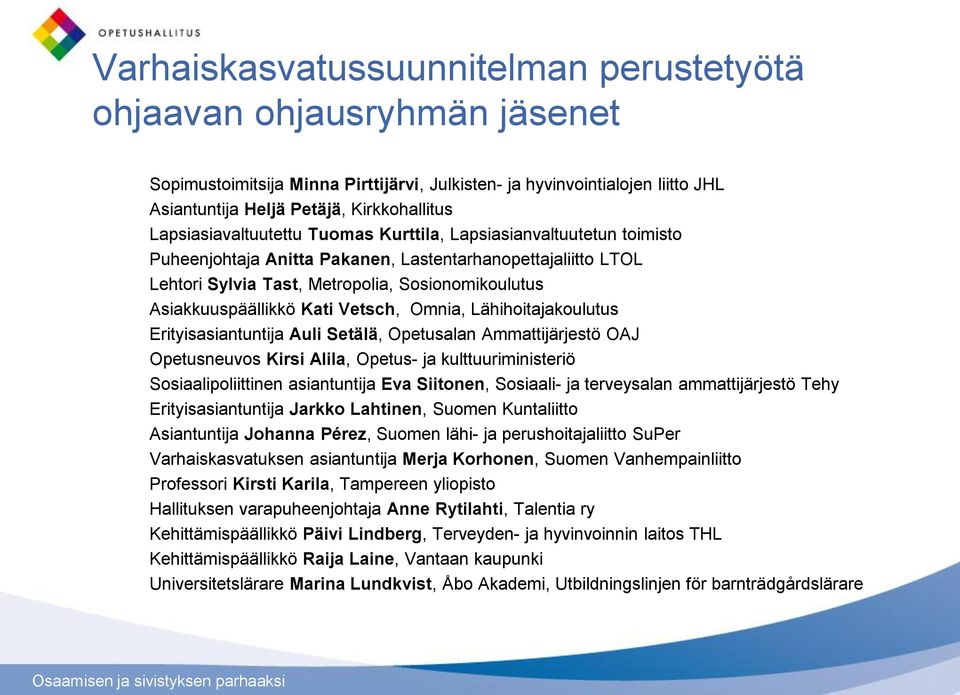 OPETUSHALLITUS

Varhaiskasvatussuunnitelman perustetyötä ohjaavan ohjausryhmän jäsenet

Sopimustoimitsija Minna Pirttijärvi, Julkisten- ja hyvinvointialojen liitto JHL
Asiantuntija Heljä Petäjä, Kirkkohallitus
Lapsiasiavaltuutettu Tuomas Kurttila, Lapsiasianvaltuutetun toimisto
Puheenjohtaja Anitta Pakanen, Lastentarhanopettajaliitto LTOL
Lehtori Sylvia Tast, Metropolia, Sosionomikoulutus
Asiakkuuspäällikkö Kati Vetsch, Omnia, Lähihoitajakoulutus
Erityisasiantuntija Auli Setälä, Opetusalan Ammattijärjestö OAJ
Opetusneuvos Kirsi Alila, Opetus- ja kulttuuriministeriö
Sosiaalipoliittinen asiantuntija Eva Siitonen, Sosiaali- ja terveysalan ammattijärjestö Tehy
Erityisasiantuntija Jarkko Lahtinen, Suomen Kuntaliitto
Asiantuntija Johanna Pérez, Suomen lähi- ja perushoitajaliitto SuPer
Varhaiskasvatuksen asiantuntija Merja Korhonen, Suomen Vanhempainliitto
Professori Kirsti Karila, Tampereen yliopisto
Hallituksen varapuheenjohtaja Anne Rytilahti, Talentia ry
Kehittämispäällikkö Päivi Lindberg, Terveyden- ja hyvinvoinnin laitos THL
Kehittämispäällikkö Raija Laine, Vantaan kaupunki
Universitetslärare Marina Lundkvist, Åbo Akademi, Utbildningslinjen för barnträdgårdslärare

Osaamisen ja sivistyksen parhaaksi